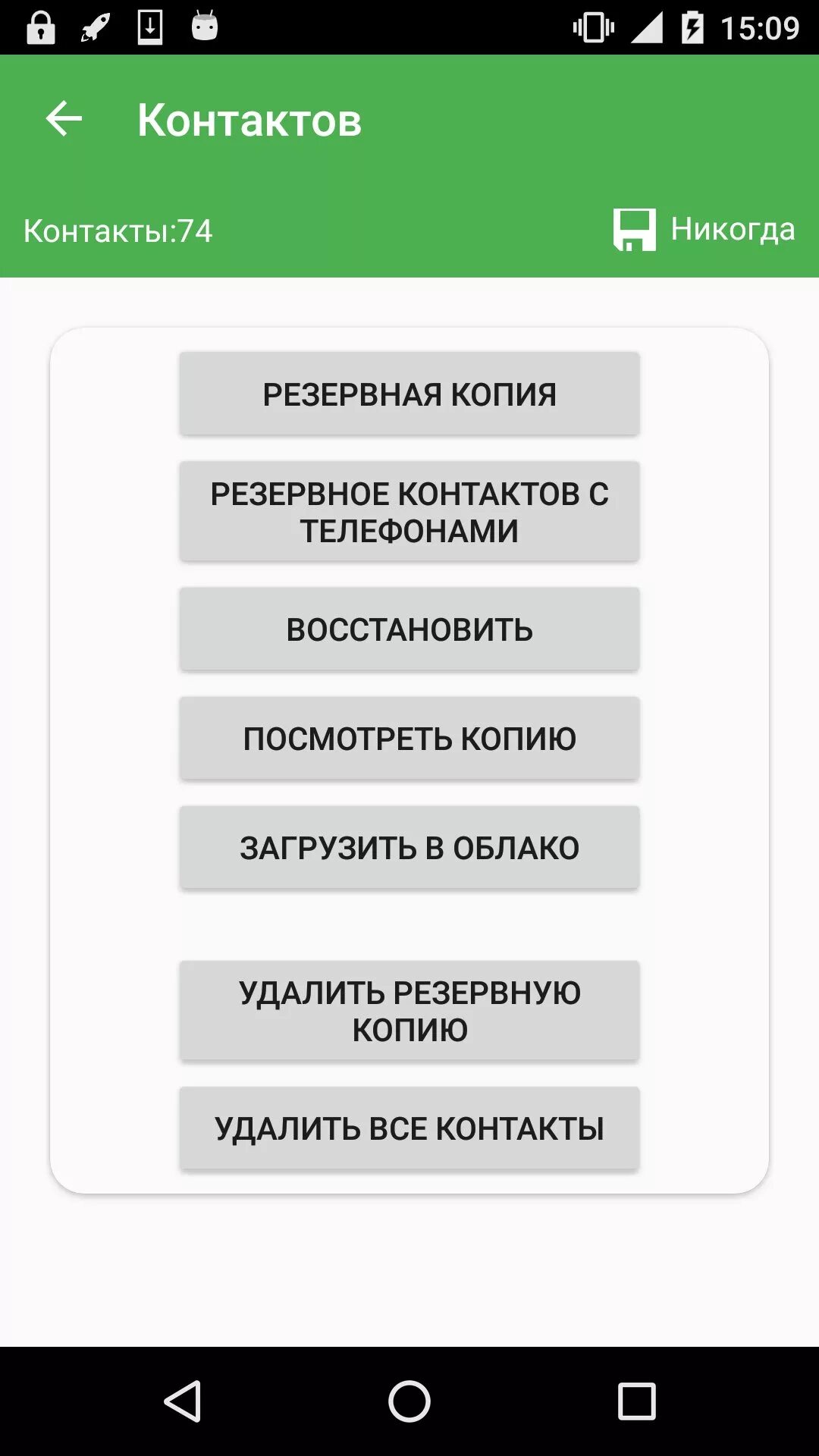 15:09

Контактов

Контакты:74

Никогда

РЕЗЕРВНАЯ КОПИЯ

РЕЗЕРВНОЕ КОНТАКТОВ С ТЕЛЕФОНАМИ

ВОССТАНОВИТЬ

ПОСМОТРЕТЬ КОПИЮ

ЗАГРУЗИТЬ В ОБЛАКО

УДАЛИТЬ РЕЗЕРВНУЮ КОПИЮ

УДАЛИТЬ ВСЕ КОНТАКТЫ